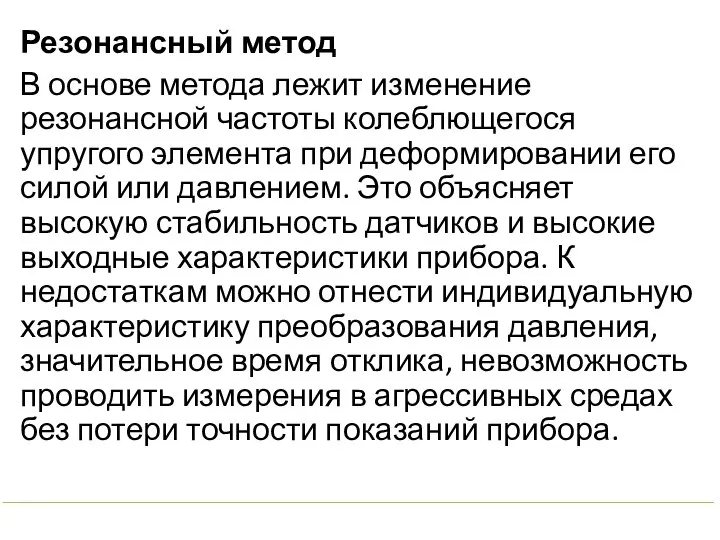 Резонансный метод

В основе метода лежит изменение резонансной частоты колеблющегося упругого элемента при деформировании его силой или давлением. Это объясняет высокую стабильность датчиков и высокие выходные характеристики прибора. К недостаткам можно отнести индивидуальную характеристику преобразования давления, значительное время отклика, невозможность проводить измерения в агрессивных средах без потери точности показаний прибора.